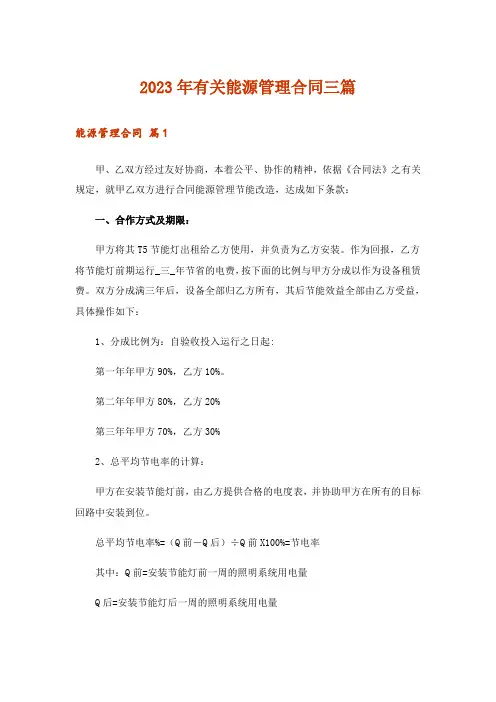 2023年有关能源管理合同三篇

能源管理合同 篇1

甲、乙双方经过友好协商，本着公平、协作的精神，依据《合同法》之有关规定，就甲乙双方进行合同能源管理节能改造，达成如下条款：

一、合作方式及期限：

甲方将其T5节能灯出租给乙方使用，并负责为乙方安装。作为回报，乙方将节能灯前期运行_三_年节省的电费，按下面的比例与甲方分成以作为设备租赁费。双方分成满三年后，设备全部归乙方所有，其后节能效益全部由乙方受益，具体操作如下：

1、分成比例为：自验收投入运行之日起：

第一年年甲方90%，乙方10%。

第二年年甲方80%，乙方20%

第三年年甲方70%，乙方30%

2、总平均节电率的计算：

甲方在安装节能灯前，由乙方提供合格的电度表，并协助甲方在所有的目标回路中安装到位。

总平均节电率%=（Q前－Q后）÷Q前X100%=节电率

其中：Q前=安装节能灯前一周的照明系统用电量

Q后=安装节能灯后一周的照明系统用电量